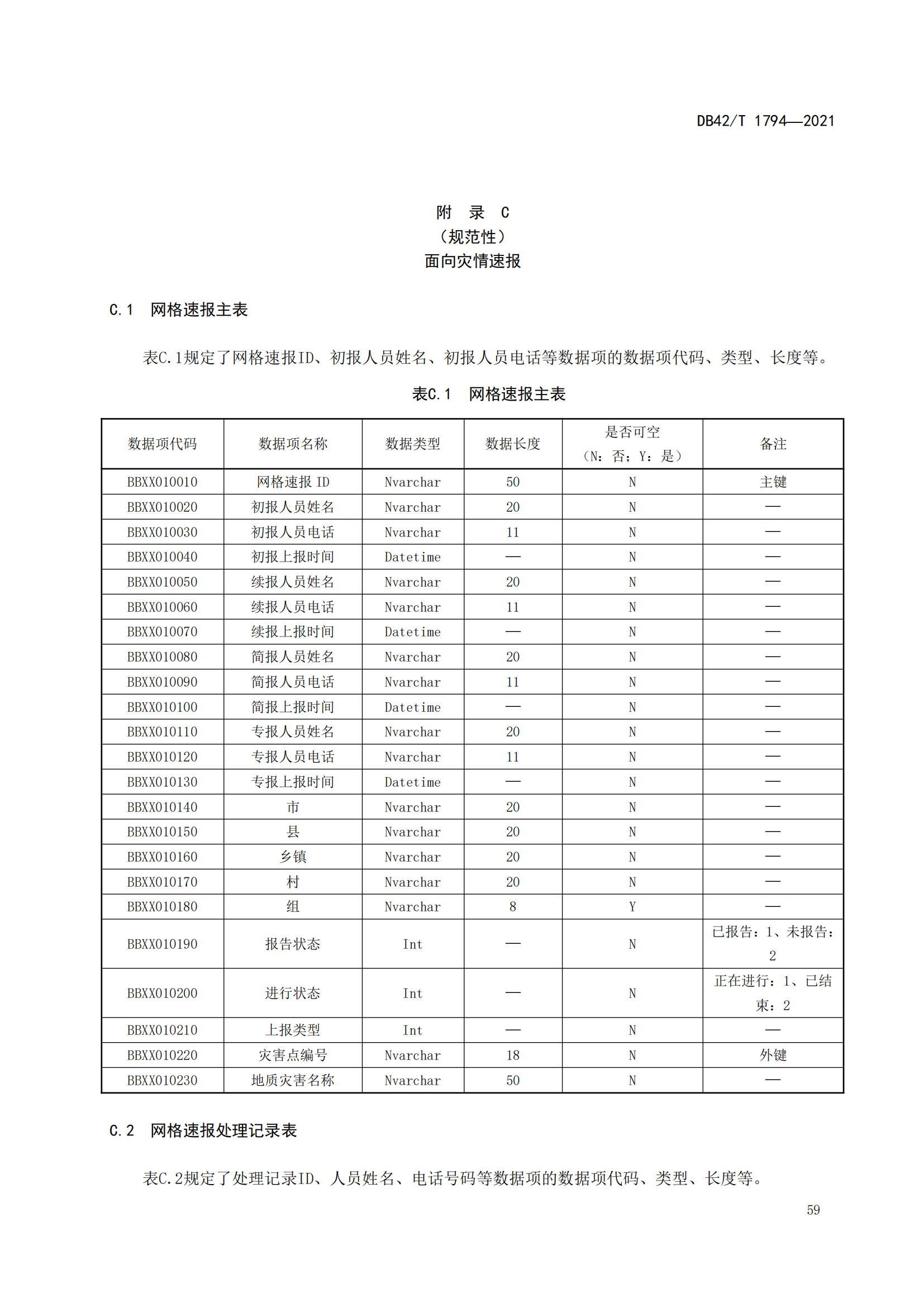 DB42/T 1794—2021

附 录 C
（规范性）
面向灾情速报

C.1 网格速报主表

表C.1规定了网格速报ID、初报人员姓名、初报人员电话等数据项的数据项代码、类型、长度等。

表C.1 网格速报主表

| 数据项代码 | 数据项名称 | 数据类型 | 数据长度 | 是否可空（N：否；Y：是） | 备注 |
|---|---|---|---|---|---|
| BBXX010010 | 网格速报 ID | Nvarchar | 50 | N | 主键 |
| BBXX010020 | 初报人员姓名 | Nvarchar | 20 | N | — |
| BBXX010030 | 初报人员电话 | Nvarchar | 11 | N | — |
| BBXX010040 | 初报上报时间 | Datetime | — | N | — |
| BBXX010050 | 续报人员姓名 | Nvarchar | 20 | N | — |
| BBXX010060 | 续报人员电话 | Nvarchar | 11 | N | — |
| BBXX010070 | 续报上报时间 | Datetime | — | N | — |
| BBXX010080 | 简报人员姓名 | Nvarchar | 20 | N | — |
| BBXX010090 | 简报人员电话 | Nvarchar | 11 | N | — |
| BBXX010100 | 简报上报时间 | Datetime | — | N | — |
| BBXX010110 | 专报人员姓名 | Nvarchar | 20 | N | — |
| BBXX010120 | 专报人员电话 | Nvarchar | 11 | N | — |
| BBXX010130 | 专报上报时间 | Datetime | — | N | — |
| BBXX010140 | 市 | Nvarchar | 20 | N | — |
| BBXX010150 | 县 | Nvarchar | 20 | N | — |
| BBXX010160 | 乡镇 | Nvarchar | 20 | N | — |
| BBXX010170 | 村 | Nvarchar | 20 | N | — |
| BBXX010180 | 组 | Nvarchar | 8 | Y | — |
| BBXX010190 | 报告状态 | Int | — | N | 已报告：1、未报告：2 |
| BBXX010200 | 进行状态 | Int | — | N | 正在进行：1、已结束：2 |
| BBXX010210 | 上报类型 | Int | — | N | — |
| BBXX010220 | 灾害点编号 | Nvarchar | 18 | N | 外键 |
| BBXX010230 | 地质灾害名称 | Nvarchar | 50 | N | — |

C.2 网格速报处理记录表

表C.2规定了处理记录ID、人员姓名、电话号码等数据项的数据项代码、类型、长度等。

59